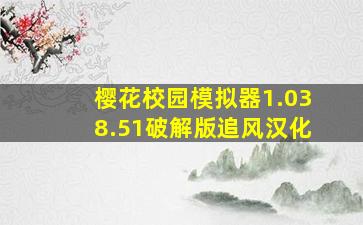 樱花校园模拟器1.038.51破解版追风汉化